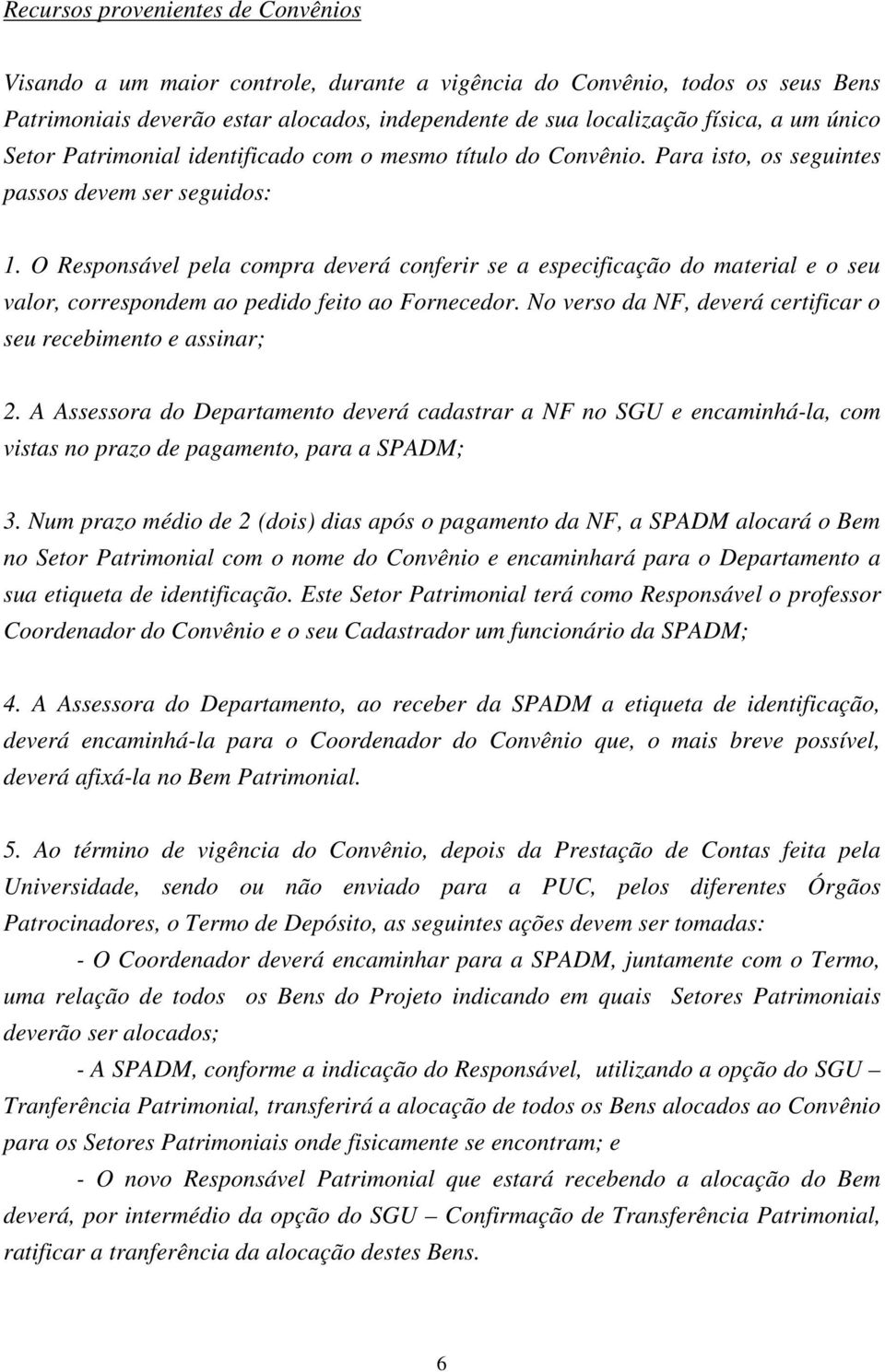 Recursos provenientes de Convênios

Visando a um maior controle, durante a vigência do Convênio, todos os seus Bens Patrimoniais deverão estar alocados, independente de sua localização física, a um único Setor Patrimonial identificado com o mesmo título do Convênio. Para isto, os seguintes passos devem ser seguidos:

1. O Responsável pela compra deverá conferir se a especificação do material e o seu valor, correspondem ao pedido feito ao Fornecedor. No verso da NF, deverá certificar o seu recebimento e assinar;

2. A Assessora do Departamento deverá cadastrar a NF no SGU e encaminhá-la, com vistas no prazo de pagamento, para a SPADM;

3. Num prazo médio de 2 (dois) dias após o pagamento da NF, a SPADM alocará o Bem no Setor Patrimonial com o nome do Convênio e encaminhará para o Departamento a sua etiqueta de identificação. Este Setor Patrimonial terá como Responsável o professor Coordenador do Convênio e o seu Cadastrador um funcionário da SPADM;

4. A Assessora do Departamento, ao receber da SPADM a etiqueta de identificação, deverá encaminhá-la para o Coordenador do Convênio que, o mais breve possível, deverá afixá-la no Bem Patrimonial.

5. Ao término de vigência do Convênio, depois da Prestação de Contas feita pela Universidade, sendo ou não enviado para a PUC, pelos diferentes Órgãos Patrocinadores, o Termo de Depósito, as seguintes ações devem ser tomadas:

- O Coordenador deverá encaminhar para a SPADM, juntamente com o Termo, uma relação de todos os Bens do Projeto indicando em quais Setores Patrimoniais deverão ser alocados;

- A SPADM, conforme a indicação do Responsável, utilizando a opção do SGU – Tranferência Patrimonial, transferirá a alocação de todos os Bens alocados ao Convênio para os Setores Patrimoniais onde fisicamente se encontram; e

- O novo Responsável Patrimonial que estará recebendo a alocação do Bem deverá, por intermédio da opção do SGU – Confirmação de Transferência Patrimonial, ratificar a tranferência da alocação destes Bens.

6